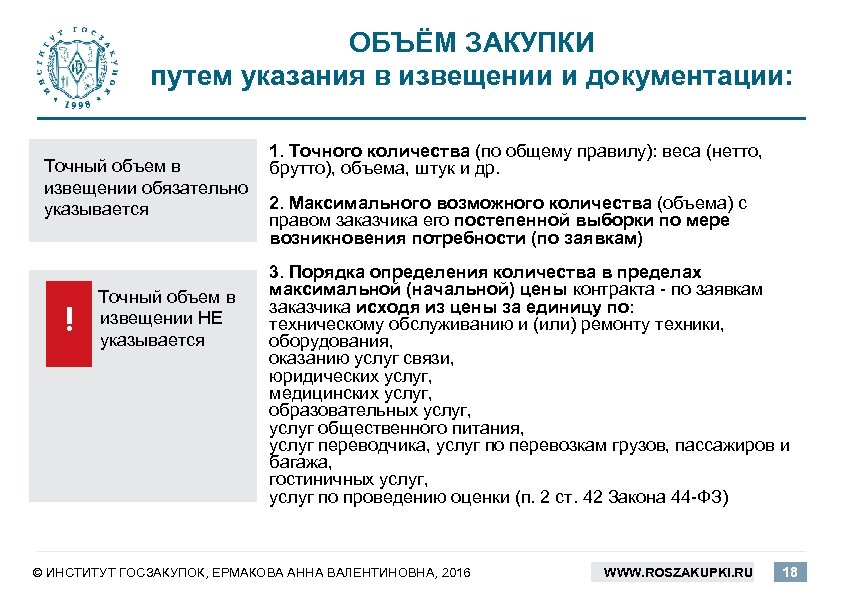 ИНСТИТУТ ГОСЗАКУПОК
1998

ОБЪЁМ ЗАКУПКИ
путем указания в извещении и документации:

Точный объем в извещении обязательно указывается

1. Точного количества (по общему правилу): веса (нетто, брутто), объема, штук и др.

2. Максимального возможного количества (объема) с правом заказчика его постепенной выборки по мере возникновения потребности (по заявкам)

!

Точный объем в извещении НЕ указывается

3. Порядка определения количества в пределах максимальной (начальной) цены контракта - по заявкам заказчика исходя из цены за единицу по:
техническому обслуживанию и (или) ремонту техники, оборудования,
оказанию услуг связи,
юридических услуг,
медицинских услуг,
образовательных услуг,
услуг общественного питания,
услуг переводчика, услуг по перевозкам грузов, пассажиров и багажа,
гостиничных услуг,
услуг по проведению оценки (п. 2 ст. 42 Закона 44-ФЗ)

© ИНСТИТУТ ГОСЗАКУПОК, ЕРМАКОВА АННА ВАЛЕНТИНОВНА, 2016

WWW.ROSZAKUPKI.RU

18